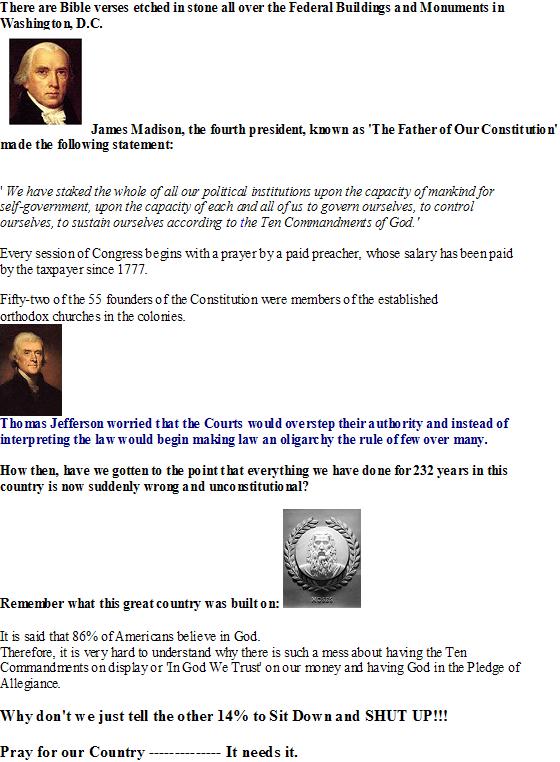 There are Bible verses etched in stone all over the Federal Buildings and Monuments in Washington, D.C.

James Madison, the fourth president, known as 'The Father of Our Constitution' made the following statement:

' We have staked the whole of all our political institutions upon the capacity of mankind for self-government, upon the capacity of each and all of us to govern ourselves, to control ourselves, to sustain ourselves according to the Ten Commandments of God.'

Every session of Congress begins with a prayer by a paid preacher, whose salary has been paid by the taxpayer since 1777.

Fifty-two of the 55 founders of the Constitution were members of the established orthodox churches in the colonies.

Thomas Jefferson worried that the Courts would overstep their authority and instead of interpreting the law would begin making law an oligarchy the rule of few over many.

How then, have we gotten to the point that everything we have done for 232 years in this country is now suddenly wrong and unconstitutional?

Remember what this great country was built on:

It is said that 86% of Americans believe in God.
Therefore, it is very hard to understand why there is such a mess about having the Ten Commandments on display or 'In God We Trust' on our money and having God in the Pledge of Allegiance.

Why don't we just tell the other 14% to Sit Down and SHUT UP!!!

Pray for our Country -------------- It needs it.